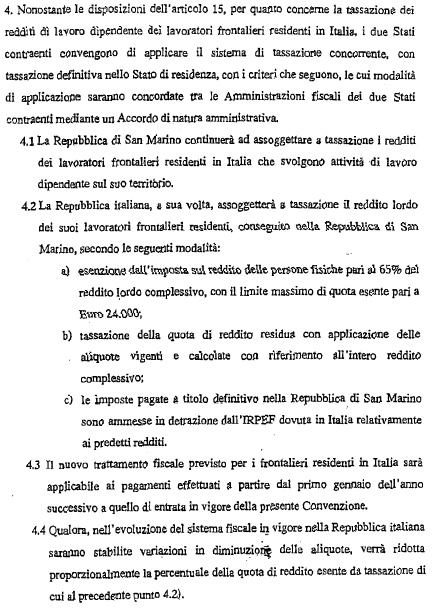 4. Nonostante le disposizioni dell'articolo 15, per quanto concerne la tassazione dei redditi di lavoro dipendente dei lavoratori frontalieri residenti in Italia, i due Stati contraenti convengono di applicare il sistema di tassazione concorrente, con tassazione definitiva nello Stato di residenza, con i criteri che seguono, le cui modalità di applicazione saranno concordate tra le Amministrazioni fiscali dei due Stati contraenti mediante un Accordo di natura amministrativa.

4.1 La Repubblica di San Marino continuerà ad assoggettare a tassazione i redditi dei lavoratori frontalieri residenti in Italia che svolgono attività di lavoro dipendente sul suo territorio.

4.2 La Repubblica italiana, a sua volta, assoggetterà a tassazione il reddito lordo dei suoi lavoratori frontalieri residenti, conseguito nella Repubblica di San Marino, secondo le seguenti modalità:

a) esenzione dall'imposta sul reddito delle persone fisiche pari al 65% del reddito lordo complessivo, con il limite massimo di quota esente pari a Euro 24.000;

b) tassazione della quota di reddito residua con applicazione delle aliquote vigenti e calcolate con riferimento all'intero reddito complessivo;

c) le imposte pagate a titolo definitivo nella Repubblica di San Marino sono ammesse in detrazione dall'IRPEF dovuta in Italia relativamente ai predetti redditi.

4.3 Il nuovo trattamento fiscale previsto per i frontalieri residenti in Italia sarà applicabile ai pagamenti effettuati a partire dal primo gennaio dell'anno successivo a quello di entrata in vigore della presente Convenzione.

4.4 Qualora, nell'evoluzione del sistema fiscale in vigore nella Repubblica italiana saranno stabilite variazioni in diminuzione delle aliquote, verrà ridotta proporzionalmente la percentuale della quota di reddito esente da tassazione di cui al precedente punto 4.2).